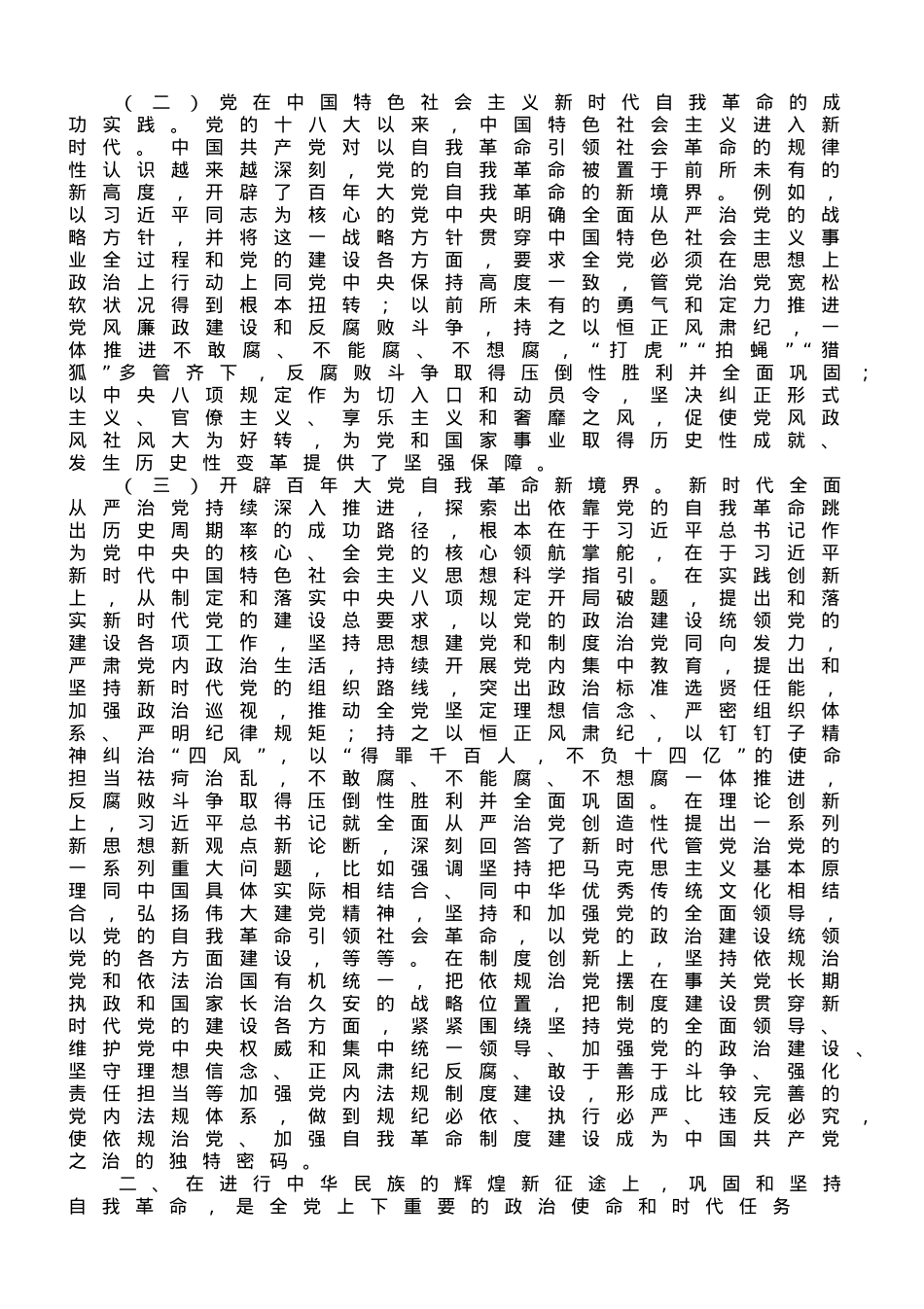 （二）党在中国特色社会主义新时代自我革命的成功实践。党的十八大以来，中国特色社会主义进入新时代。中国共产党对以自我革命引领社会革命的规律性认识越来越深刻，党的自我革命被置于前所未有的新高度，开辟了百年大党自我革命的新境界。例如，以习近平同志为核心的党中央明确全面从严治党的战略方针，并将这一战略方针贯穿中国特色社会主义事业全过程和党的建设各方面，要求全党必须在思想上政治上行动上同党中央保持高度一致，管党治党宽松软状况得到根本扭转；以前所未有的勇气和定力推进党风廉政建设和反腐败斗争，持之以恒正风肃纪，一体推进不敢腐、不能腐、不想腐，“打虎”“拍蝇”“猎狐”多管齐下，反腐败斗争取得压倒性胜利并全面巩固；以中央八项规定作为切入口和动员令，坚决纠正形式主义、官僚主义、享乐主义和奢靡之风，促使党风政风社风大为好转，为党和国家事业取得历史性成就、发生历史性变革提供了坚强保障。

（三）开辟百年大党自我革命新境界。新时代全面从严治党持续深入推进，探索出依靠党的自我革命跳出历史周期率的成功路径，根本在于习近平总书记作为党中央的核心、全党的核心领航掌舵，在于习近平新时代中国特色社会主义思想科学指引。在实践创新上，从制定和落实中央八项规定开局破题，提出和落实新时代党的建设总要求，以党的政治建设统领党的建设各项工作，坚持思想建党和制度治党同向发力，严肃党内政治生活，持续开展党内集中教育，提出和坚持新时代党的组织路线，突出政治标准选贤任能，加强政治巡视，推动全党坚定理想信念、严密组织体系、严明纪律规矩；持之以恒正风肃纪，以钉钉子精神纠治“四风”，以“得罪千百人，不负十四亿”的使命担当祛疴治乱，不敢腐、不能腐、不想腐一体推进，反腐败斗争取得压倒性胜利并全面巩固。在理论创新上，习近平总书记就全面从严治党创造性提出一系列新思想新观点新论断，深刻回答了新时代管党治党的一系列重大问题，比如强调坚持把马克思主义基本原理同中国具体实际相结合、同中华优秀传统文化相结合，弘扬伟大建党精神，坚持和加强党的全面领导，以党的自我革命引领社会革命，以党的政治建设统领党的各方面建设，等等。在制度创新上，坚持依规治党和依法治国有机统一，把依规治党摆在事关党长期执政和国家长治久安的战略位置，把制度建设贯穿新时代党的建设各方面，紧紧围绕坚持党的全面领导、维护党中央权威和集中统一领导、加强党的政治建设、坚守理想信念、正风肃纪反腐、敢于善于斗争、强化责任担当等加强党内法规制度建设，形成比较完善的党内法规体系，做到规纪必依、执行必严、违反必究，使依规治党、加强自我革命制度建设成为中国共产党之治的独特密码。

二、在进行中华民族的辉煌新征途上，巩固和坚持自我革命，是全党上下重要的政治使命和时代任务